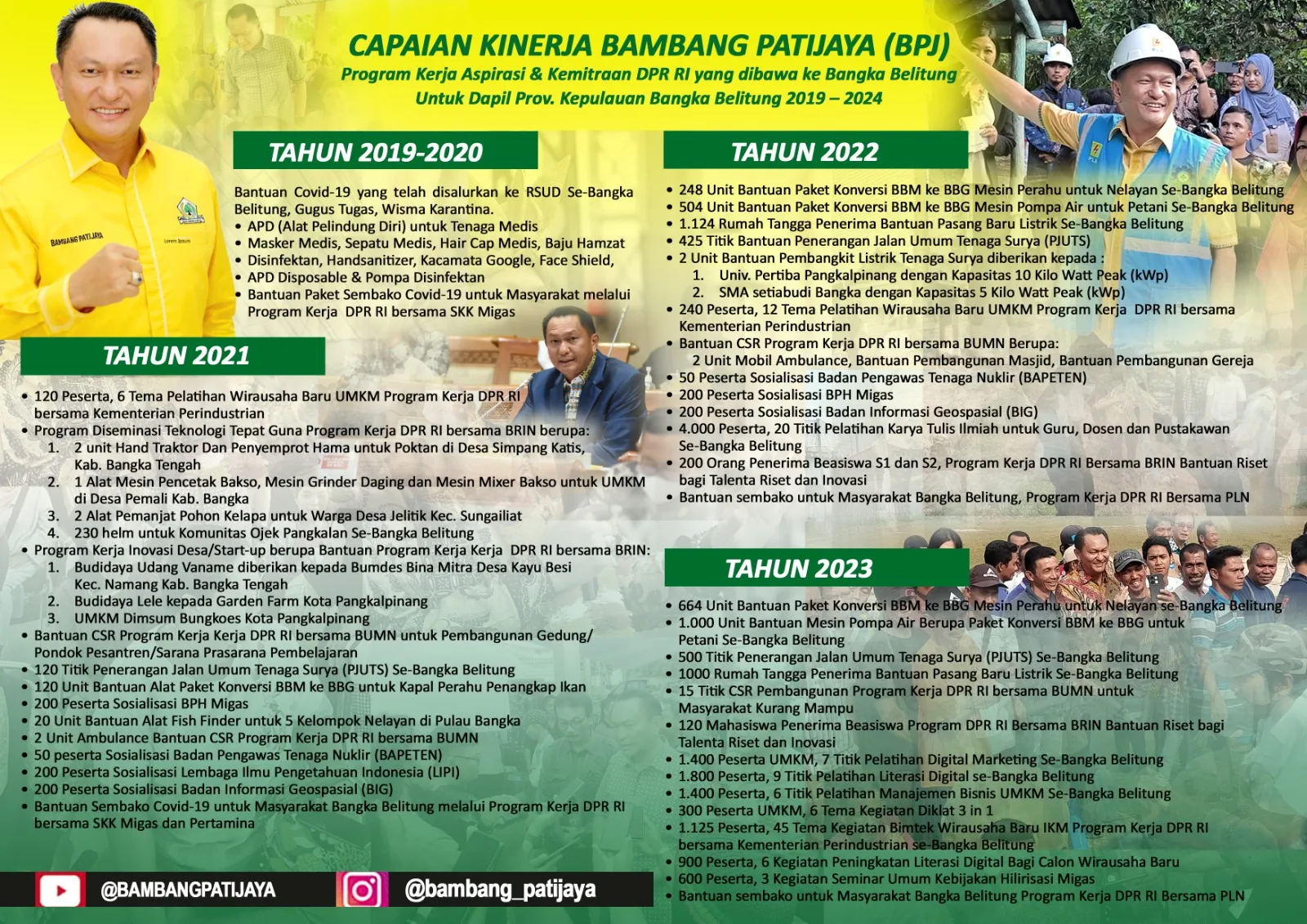 CAPAIAN KINERJA BAMBANG PATIJAYA (BPJ)
Program Kerja Aspirasi & Kemitraan DPR RI yang dibawa ke Bangka Belitung
Untuk Dapil Prov. Kepulauan Bangka Belitung 2019 – 2024

BAMBANG PATIJAYA

TAHUN 2019-2020

Bantuan Covid-19 yang telah disalurkan ke RSUD Se-Bangka Belitung, Gugus Tugas, Wisma Karantina.
• APD (Alat Pelindung Diri) untuk Tenaga Medis
• Masker Medis, Sepatu Medis, Hair Cap Medis, Baju Hamzat
• Disinfektan, Handsanitizer, Kacamata Google, Face Shield,
• APD Disposable & Pompa Disinfektan
• Bantuan Paket Sembako Covid-19 untuk Masyarakat melalui Program Kerja DPR RI bersama SKK Migas

TAHUN 2021

• 120 Peserta, 6 Tema Pelatihan Wirausaha Baru UMKM Program Kerja DPR RI bersama Kementerian Perindustrian
• Program Diseminasi Teknologi Tepat Guna Program Kerja DPR RI bersama BRIN berupa:
1. 2 unit Hand Traktor Dan Penyemprot Hama untuk Poktan di Desa Simpang Katis, Kab. Bangka Tengah
2. 1 Alat Mesin Pencetak Bakso, Mesin Grinder Daging dan Mesin Mixer Bakso untuk UMKM di Desa Pemali Kab. Bangka
3. 2 Alat Pemanjat Pohon Kelapa untuk Warga Desa Jelitik Kec. Sungailiat
4. 230 helm untuk Komunitas Ojek Pangkalan Se-Bangka Belitung
• Program Kerja Inovasi Desa/Start-up berupa Bantuan Program Kerja Kerja DPR RI bersama BRIN:
1. Budidaya Udang Vaname diberikan kepada Bumdes Bina Mitra Desa Kayu Besi Kec. Namang Kab. Bangka Tengah
2. Budidaya Lele kepada Garden Farm Kota Pangkalpinang
3. UMKM Dimsum Bungkoes Kota Pangkalpinang
• Bantuan CSR Program Kerja Kerja DPR RI bersama BUMN untuk Pembangunan Gedung/ Pondok Pesantren/Sarana Prasarana Pembelajaran
• 120 Titik Penerangan Jalan Umum Tenaga Surya (PJUTS) Se-Bangka Belitung
• 120 Unit Bantuan Alat Paket Konversi BBM ke BBG untuk Kapal Perahu Penangkap Ikan
• 200 Peserta Sosialisasi BPH Migas
• 20 Unit Bantuan Alat Fish Finder untuk 5 Kelompok Nelayan di Pulau Bangka
• 2 Unit Ambulance Bantuan CSR Program Kerja DPR RI bersama BUMN
• 50 peserta Sosialisasi Badan Pengawas Tenaga Nuklir (BAPETEN)
• 200 Peserta Sosialisasi Lembaga Ilmu Pengetahuan Indonesia (LIPI)
• 200 Peserta Sosialisasi Badan Informasi Geospasial (BIG)
• Bantuan Sembako Covid-19 untuk Masyarakat Bangka Belitung melalui Program Kerja DPR RI bersama SKK Migas dan Pertamina

@BAMBANGPATIJAYA
@bambang_patijaya

TAHUN 2022

• 248 Unit Bantuan Paket Konversi BBM ke BBG Mesin Perahu untuk Nelayan Se-Bangka Belitung
• 504 Unit Bantuan Paket Konversi BBM ke BBG Mesin Pompa Air untuk Petani Se-Bangka Belitung
• 1.124 Rumah Tangga Penerima Bantuan Pasang Baru Listrik Se-Bangka Belitung
• 425 Titik Bantuan Penerangan Jalan Umum Tenaga Surya (PJUTS)
• 2 Unit Bantuan Pembangkit Listrik Tenaga Surya diberikan kepada :
1. Univ. Pertiba Pangkalpinang dengan Kapasitas 10 Kilo Watt Peak (kWp)
2. SMA setiabudi Bangka dengan Kapasitas 5 Kilo Watt Peak (kWp)
• 240 Peserta, 12 Tema Pelatihan Wirausaha Baru UMKM Program Kerja DPR RI bersama Kementerian Perindustrian
• Bantuan CSR Program Kerja DPR RI bersama BUMN Berupa:
2 Unit Mobil Ambulance, Bantuan Pembangunan Masjid, Bantuan Pembangunan Gereja
• 50 Peserta Sosialisasi Badan Pengawas Tenaga Nuklir (BAPETEN)
• 200 Peserta Sosialisasi BPH Migas
• 200 Peserta Sosialisasi Badan Informasi Geospasial (BIG)
• 4.000 Peserta, 20 Titik Pelatihan Karya Tulis Ilmiah untuk Guru, Dosen dan Pustakawan Se-Bangka Belitung
• 200 Orang Penerima Beasiswa S1 dan S2, Program Kerja DPR RI Bersama BRIN Bantuan Riset bagi Talenta Riset dan Inovasi
• Bantuan sembako untuk Masyarakat Bangka Belitung, Program Kerja DPR RI Bersama PLN

TAHUN 2023

• 664 Unit Bantuan Paket Konversi BBM ke BBG Mesin Perahu untuk Nelayan se-Bangka Belitung
• 1.000 Unit Bantuan Mesin Pompa Air Berupa Paket Konversi BBM ke BBG untuk Petani Se-Bangka Belitung
• 500 Titik Penerangan Jalan Umum Tenaga Surya (PJUTS) Se-Bangka Belitung
• 1000 Rumah Tangga Penerima Bantuan Pasang Baru Listrik Se-Bangka Belitung
• 15 Titik CSR Pembangunan Program Kerja DPR RI bersama BUMN untuk Masyarakat Kurang Mampu
• 120 Mahasiswa Penerima Beasiswa Program DPR RI Bersama BRIN Bantuan Riset bagi Talenta Riset dan Inovasi
• 1.400 Peserta UMKM, 7 Titik Pelatihan Digital Marketing Se-Bangka Belitung
• 1.800 Peserta, 9 Titik Pelatihan Literasi Digital se-Bangka Belitung
• 1.400 Peserta, 6 Titik Pelatihan Manajemen Bisnis UMKM Se-Bangka Belitung
• 300 Peserta UMKM, 6 Tema Kegiatan Diklat 3 in 1
• 1.125 Peserta, 45 Tema Kegiatan Bimtek Wirausaha Baru IKM Program Kerja DPR RI bersama Kementerian Perindustrian se-Bangka Belitung
• 900 Peserta, 6 Kegiatan Peningkatan Literasi Digital Bagi Calon Wirausaha Baru
• 600 Peserta, 3 Kegiatan Seminar Umum Kebijakan Hilirisasi Migas
• Bantuan sembako untuk Masyarakat Bangka Belitung Program Kerja DPR RI Bersama PLN